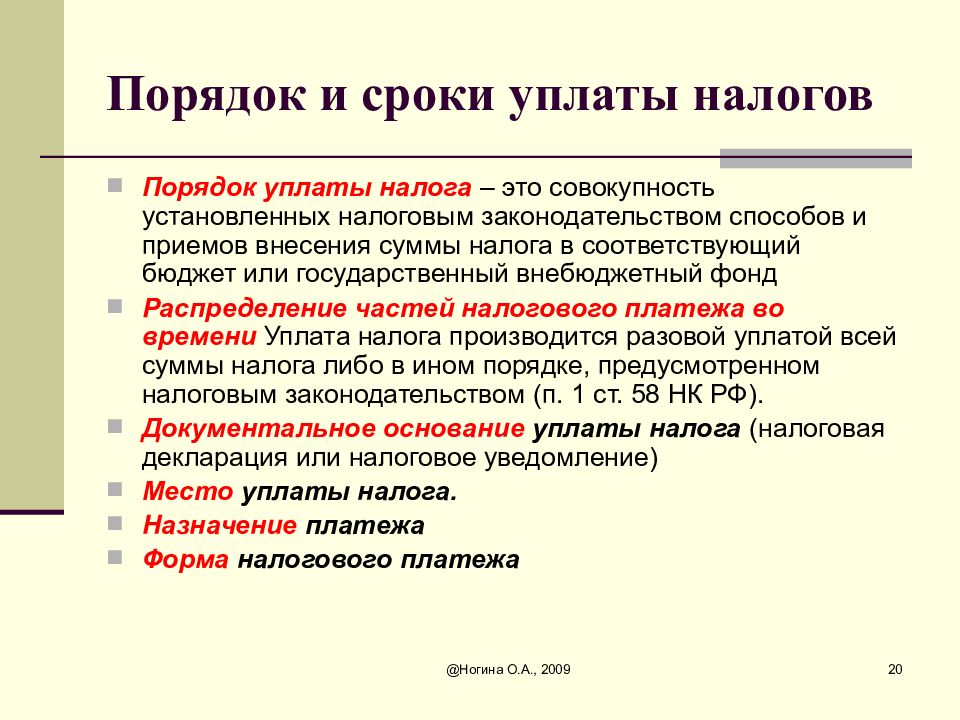 Порядок и сроки уплаты налогов

Порядок уплаты налога – это совокупность установленных налоговым законодательством способов и приемов внесения суммы налога в соответствующий бюджет или государственный внебюджетный фонд

Распределение частей налогового платежа во времени Уплата налога производится разовой уплатой всей суммы налога либо в ином порядке, предусмотренном налоговым законодательством (п. 1 ст. 58 НК РФ).

Документальное основание уплаты налога (налоговая декларация или налоговое уведомление)

Место уплаты налога.

Назначение платежа

Форма налогового платежа

@Ногина О.А., 2009

20